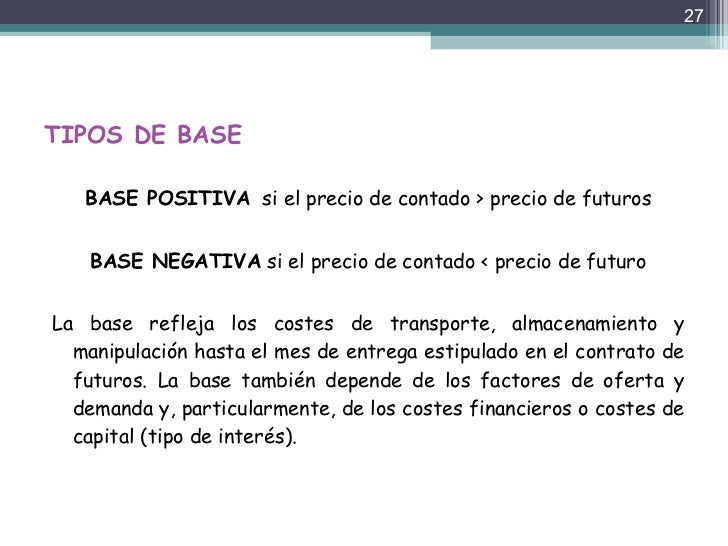 27

TIPOS DE BASE

BASE POSITIVA si el precio de contado > precio de futuros

BASE NEGATIVA si el precio de contado < precio de futuro

La base refleja los costes de transporte, almacenamiento y manipulación hasta el mes de entrega estipulado en el contrato de futuros. La base también depende de los factores de oferta y demanda y, particularmente, de los costes financieros o costes de capital (tipo de interés).